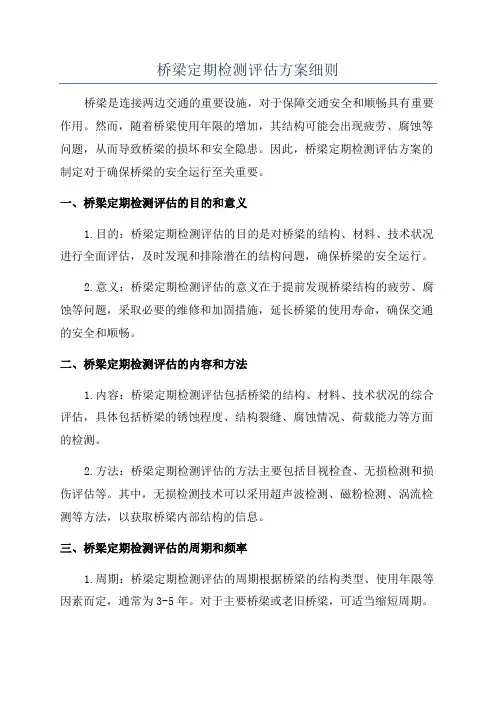 桥梁定期检测评估方案细则

桥梁是连接两边交通的重要设施，对于保障交通安全和顺畅具有重要作用。然而，随着桥梁使用年限的增加，其结构可能会出现疲劳、腐蚀等问题，从而导致桥梁的损坏和安全隐患。因此，桥梁定期检测评估方案的制定对于确保桥梁的安全运行至关重要。

一、桥梁定期检测评估的目的和意义

1.目的：桥梁定期检测评估的目的是对桥梁的结构、材料、技术状况进行全面评估，及时发现和排除潜在的结构问题，确保桥梁的安全运行。

2.意义：桥梁定期检测评估的意义在于提前发现桥梁结构的疲劳、腐蚀等问题，采取必要的维修和加固措施，延长桥梁的使用寿命，确保交通的安全和顺畅。

二、桥梁定期检测评估的内容和方法

1.内容：桥梁定期检测评估包括桥梁的结构、材料、技术状况的综合评估，具体包括桥梁的锈蚀程度、结构裂缝、腐蚀情况、荷载能力等方面的检测。

2.方法：桥梁定期检测评估的方法主要包括目视检查、无损检测和损伤评估等。其中，无损检测技术可以采用超声波检测、磁粉检测、涡流检测等方法，以获取桥梁内部结构的信息。

三、桥梁定期检测评估的周期和频率

1.周期：桥梁定期检测评估的周期根据桥梁的结构类型、使用年限等因素而定，通常为3-5年。对于主要桥梁或老旧桥梁，可适当缩短周期。